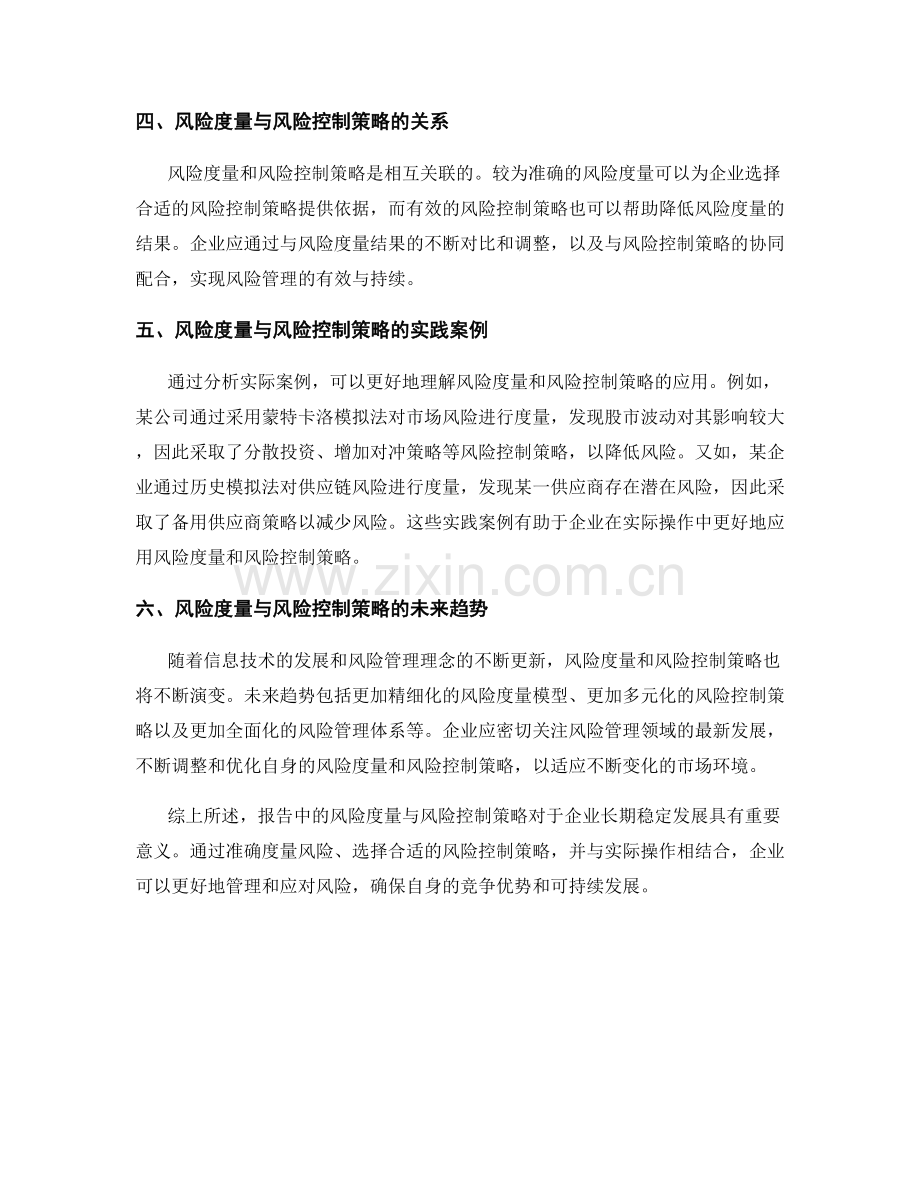 四、风险度量与风险控制策略的关系

风险度量和风险控制策略是相互关联的。较为准确的风险度量可以为企业选择合适的风险控制策略提供依据，而有效的风险控制策略也可以帮助降低风险度量的结果。企业应通过与风险度量结果的不断对比和调整，以及与风险控制策略的协同配合，实现风险管理的有效与持续。

五、风险度量与风险控制策略的实践案例

通过分析实际案例，可以更好地理解风险度量和风险控制策略的应用。例如，某公司通过采用蒙特卡洛模拟法对市场风险进行度量，发现股市波动对其影响较大，因此采取了分散投资、增加对冲策略等风险控制策略，以降低风险。又如，某企业通过历史模拟法对供应链风险进行度量，发现某一供应商存在潜在风险，因此采取了备用供应商策略以减少风险。这些实践案例有助于企业在实际操作中更好地应用风险度量和风险控制策略。

六、风险度量与风险控制策略的未来趋势

随着信息技术的发展和风险管理理念的不断更新，风险度量和风险控制策略也将不断演变。未来趋势包括更加精细化的风险度量模型、更加多元化的风险控制策略以及更加全面化的风险管理体系等。企业应密切关注风险管理领域的最新发展，不断调整和优化自身的风险度量和风险控制策略，以适应不断变化的市场环境。

综上所述，报告中的风险度量与风险控制策略对于企业长期稳定发展具有重要意义。通过准确度量风险、选择合适的风险控制策略，并与实际操作相结合，企业可以更好地管理和应对风险，确保自身的竞争优势和可持续发展。

www.zixin.com.cn